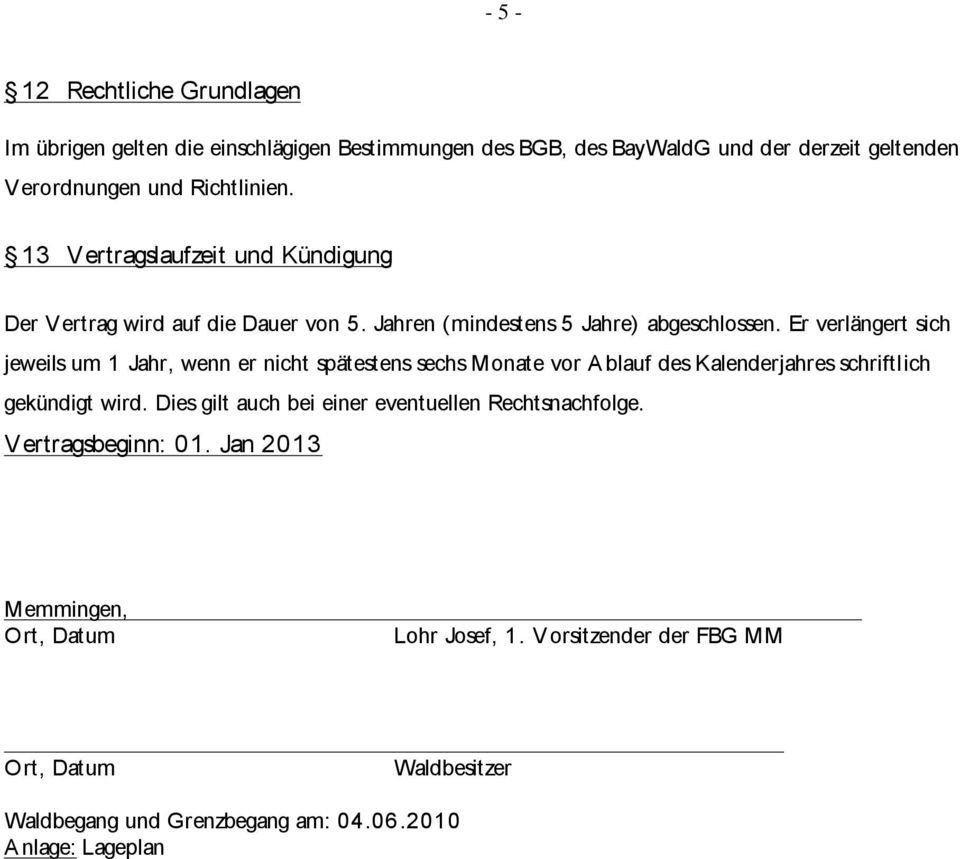 - 5 -

§ 12 Rechtliche Grundlagen

Im übrigen gelten die einschlägigen Bestimmungen des BGB, des BayWaldG und der derzeit geltenden Verordnungen und Richtlinien.

§ 13 Vertragslaufzeit und Kündigung

Der Vertrag wird auf die Dauer von 5. Jahren (mindestens 5 Jahre) abgeschlossen. Er verlängert sich jeweils um 1 Jahr, wenn er nicht spätestens sechs Monate vor Ablauf des Kalenderjahres schriftlich gekündigt wird. Dies gilt auch bei einer eventuellen Rechtsnachfolge.
Vertragsbeginn: 01. Jan 2013

Memmingen,
Ort, Datum Lohr Josef, 1. Vorsitzender der FBG MM

Ort, Datum Waldbesitzer

Waldbegang und Grenzbegang am: 04.06.2010
Anlage: Lageplan